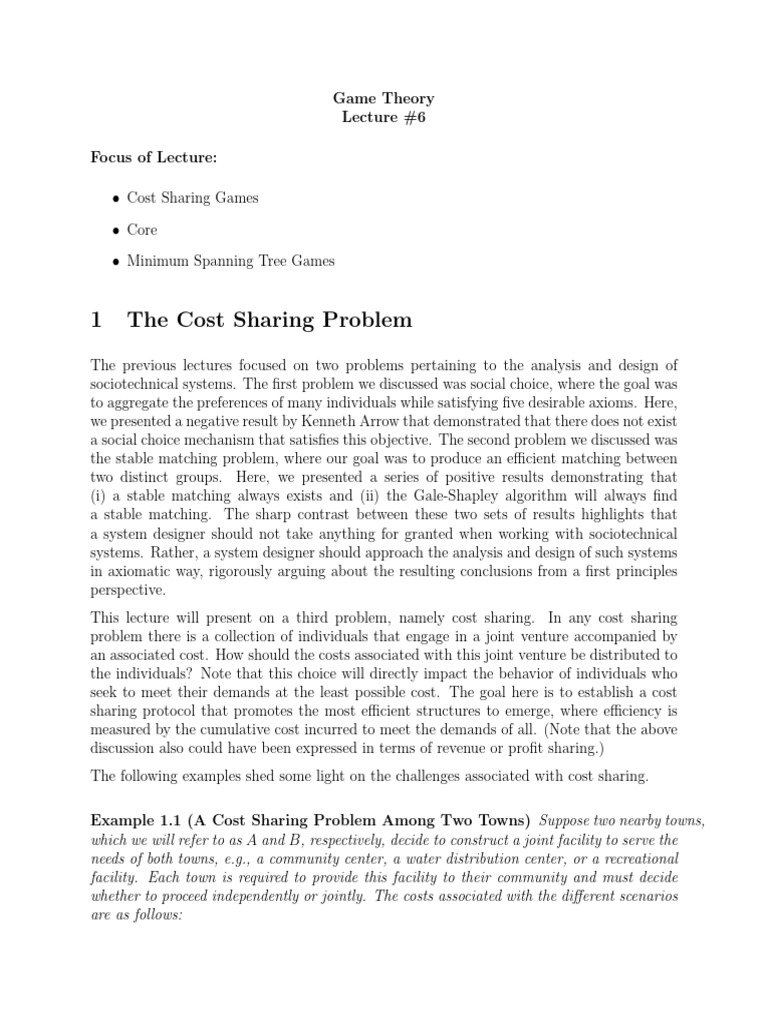 Game Theory
Lecture #6

Focus of Lecture:

• Cost Sharing Games

• Core

• Minimum Spanning Tree Games

1 The Cost Sharing Problem

The previous lectures focused on two problems pertaining to the analysis and design of sociotechnical systems. The first problem we discussed was social choice, where the goal was to aggregate the preferences of many individuals while satisfying five desirable axioms. Here, we presented a negative result by Kenneth Arrow that demonstrated that there does not exist a social choice mechanism that satisfies this objective. The second problem we discussed was the stable matching problem, where our goal was to produce an efficient matching between two distinct groups. Here, we presented a series of positive results demonstrating that (i) a stable matching always exists and (ii) the Gale-Shapley algorithm will always find a stable matching. The sharp contrast between these two sets of results highlights that a system designer should not take anything for granted when working with sociotechnical systems. Rather, a system designer should approach the analysis and design of such systems in axiomatic way, rigorously arguing about the resulting conclusions from a first principles perspective.

This lecture will present on a third problem, namely cost sharing. In any cost sharing problem there is a collection of individuals that engage in a joint venture accompanied by an associated cost. How should the costs associated with this joint venture be distributed to the individuals? Note that this choice will directly impact the behavior of individuals who seek to meet their demands at the least possible cost. The goal here is to establish a cost sharing protocol that promotes the most efficient structures to emerge, where efficiency is measured by the cumulative cost incurred to meet the demands of all. (Note that the above discussion also could have been expressed in terms of revenue or profit sharing.)

The following examples shed some light on the challenges associated with cost sharing.

Example 1.1 (A Cost Sharing Problem Among Two Towns) Suppose two nearby towns, which we will refer to as A and B, respectively, decide to construct a joint facility to serve the needs of both towns, e.g., a community center, a water distribution center, or a recreational facility. Each town is required to provide this facility to their community and must decide whether to proceed independently or jointly. The costs associated with the different scenarios are as follows: